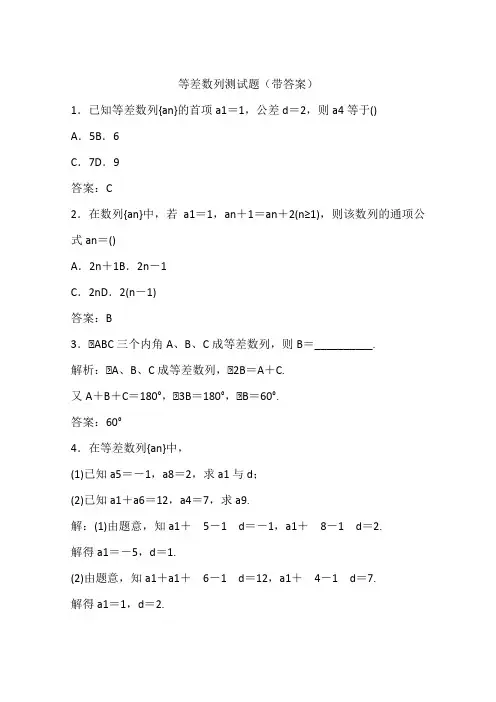 等差数列测试题（带答案）

1．已知等差数列{an}的首项 a1＝1，公差 d＝2，则 a4 等于()

A．5B．6

C．7D．9

答案：C

2．在数列{an}中，若 a1＝1，an＋1＝an＋2(n≥1)，则该数列的通项公式 an＝()

A．2n＋1B．2n－1

C．2nD．2(n－1)

答案：B

3．▯ABC 三个内角 A、B、C 成等差数列，则 B＝__________.

解析：▯A、B、C 成等差数列，▯2B＝A＋C.

又 A＋B＋C＝180°，▯3B＝180°，▯B＝60°.

答案：60°

4．在等差数列{an}中，

(1)已知 a5＝－1，a8＝2，求 a1 与 d；

(2)已知 a1＋a6＝12，a4＝7，求 a9.

解：(1)由题意，知 a1＋ 5－1 d＝－1，a1＋ 8－1 d＝2.

解得 a1＝－5，d＝1.

(2)由题意，知 a1＋a1＋ 6－1 d＝12，a1＋ 4－1 d＝7.

解得 a1＝1，d＝2.